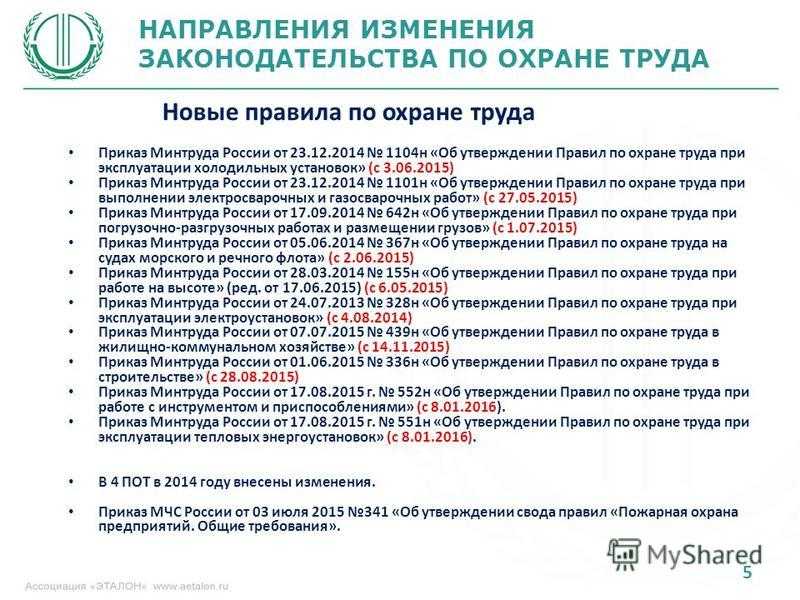 НАПРАВЛЕНИЯ ИЗМЕНЕНИЯ ЗАКОНОДАТЕЛЬСТВА ПО ОХРАНЕ ТРУДА

Новые правила по охране труда

• Приказ Минтруда России от 23.12.2014 № 1104н «Об утверждении Правил по охране труда при эксплуатации холодильных установок» (с 3.06.2015)
• Приказ Минтруда России от 23.12.2014 № 1101н «Об утверждении Правил по охране труда при выполнении электросварочных и газосварочных работ» (с 27.05.2015)
• Приказ Минтруда России от 17.09.2014 № 642н «Об утверждении Правил по охране труда при погрузочно-разгрузочных работах и размещении грузов» (с 1.07.2015)
• Приказ Минтруда России от 05.06.2014 № 367н «Об утверждении Правил по охране труда на судах морского и речного флота» (с 2.06.2015)
• Приказ Минтруда России от 28.03.2014 № 155н «Об утверждении Правил по охране труда при работе на высоте» (ред. от 17.06.2015) (с 6.05.2015)
• Приказ Минтруда России от 24.07.2013 № 328н «Об утверждении Правил по охране труда при эксплуатации электроустановок» (с 4.08.2014)
• Приказ Минтруда России от 07.07.2015 № 439н «Об утверждении Правил по охране труда в жилищно-коммунальном хозяйстве» (с 14.11.2015)
• Приказ Минтруда России от 01.06.2015 № 336н «Об утверждении Правил по охране труда в строительстве» (с 28.08.2015)
• Приказ Минтруда России от 17.08.2015 г. № 552н «Об утверждении Правил по охране труда при работе с инструментом и приспособлениями» (с 8.01.2016).
• Приказ Минтруда России от 17.08.2015 г. № 551н «Об утверждении Правил по охране труда при эксплуатации тепловых энергоустановок» (с 8.01.2016).

• В 4 ПОТ в 2014 году внесены изменения.

• Приказ МЧС России от 03 июля 2015 №341 «Об утверждении свода правил «Пожарная охрана предприятий. Общие требования».

MyShared

5

Ассоциация «ЭТАЛОН» www.aetalon.ru